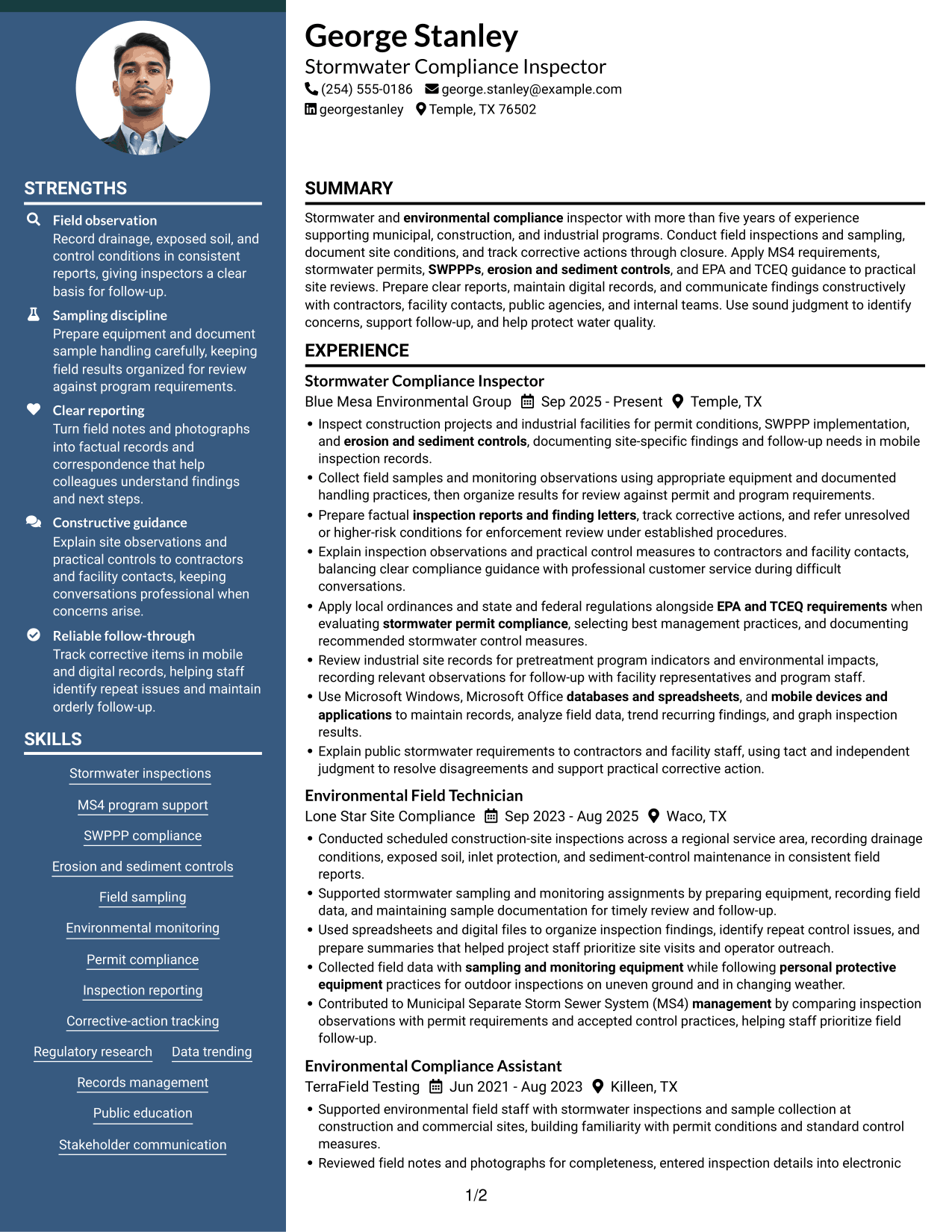 STRENGTHS

Field observation
Record drainage, exposed soil, and control conditions in consistent reports, giving inspectors a clear basis for follow-up.

Sampling discipline
Prepare equipment and document sample handling carefully, keeping field results organized for review against program requirements.

Clear reporting
Turn field notes and photographs into factual records and correspondence that help colleagues understand findings and next steps.

Constructive guidance
Explain site observations and practical controls to contractors and facility contacts, keeping conversations professional when concerns arise.

Reliable follow-through
Track corrective items in mobile and digital records, helping staff identify repeat issues and maintain orderly follow-up.

SKILLS

Stormwater inspections
MS4 program support
SWPPP compliance
Erosion and sediment controls
Field sampling
Environmental monitoring
Permit compliance
Inspection reporting
Corrective-action tracking
Regulatory research
Data trending
Records management
Public education
Stakeholder communication

George Stanley
Stormwater Compliance Inspector
(254) 555-0186 george.stanley@example.com
georgestanley Temple, TX 76502

SUMMARY

Stormwater and environmental compliance inspector with more than five years of experience supporting municipal, construction, and industrial programs. Conduct field inspections and sampling, document site conditions, and track corrective actions through closure. Apply MS4 requirements, stormwater permits, SWPPPs, erosion and sediment controls, and EPA and TCEQ guidance to practical site reviews. Prepare clear reports, maintain digital records, and communicate findings constructively with contractors, facility contacts, public agencies, and internal teams. Use sound judgment to identify concerns, support follow-up, and help protect water quality.

EXPERIENCE

Stormwater Compliance Inspector
Blue Mesa Environmental Group Sep 2025 - Present Temple, TX
• Inspect construction projects and industrial facilities for permit conditions, SWPPP implementation, and erosion and sediment controls, documenting site-specific findings and follow-up needs in mobile inspection records.
• Collect field samples and monitoring observations using appropriate equipment and documented handling practices, then organize results for review against permit and program requirements.
• Prepare factual inspection reports and finding letters, track corrective actions, and refer unresolved or higher-risk conditions for enforcement review under established procedures.
• Explain inspection observations and practical control measures to contractors and facility contacts, balancing clear compliance guidance with professional customer service during difficult conversations.
• Apply local ordinances and state and federal regulations alongside EPA and TCEQ requirements when evaluating stormwater permit compliance, selecting best management practices, and documenting recommended stormwater control measures.
• Review industrial site records for pretreatment program indicators and environmental impacts, recording relevant observations for follow-up with facility representatives and program staff.
• Use Microsoft Windows, Microsoft Office databases and spreadsheets, and mobile devices and applications to maintain records, analyze field data, trend recurring findings, and graph inspection results.
• Explain public stormwater requirements to contractors and facility staff, using tact and independent judgment to resolve disagreements and support practical corrective action.

Environmental Field Technician
Lone Star Site Compliance Sep 2023 - Aug 2025 Waco, TX
• Conducted scheduled construction-site inspections across a regional service area, recording drainage conditions, exposed soil, inlet protection, and sediment-control maintenance in consistent field reports.
• Supported stormwater sampling and monitoring assignments by preparing equipment, recording field data, and maintaining sample documentation for timely review and follow-up.
• Used spreadsheets and digital files to organize inspection findings, identify repeat control issues, and prepare summaries that helped project staff prioritize site visits and operator outreach.
• Collected field data with sampling and monitoring equipment while following personal protective equipment practices for outdoor inspections on uneven ground and in changing weather.
• Contributed to Municipal Separate Storm Sewer System (MS4) management by comparing inspection observations with permit requirements and accepted control practices, helping staff prioritize field follow-up.

Environmental Compliance Assistant
TerraField Testing Jun 2021 - Aug 2023 Killeen, TX
• Supported environmental field staff with stormwater inspections and sample collection at construction and commercial sites, building familiarity with permit conditions and standard control measures.
• Reviewed field notes and photographs for completeness, entered inspection details into electronic

1/2